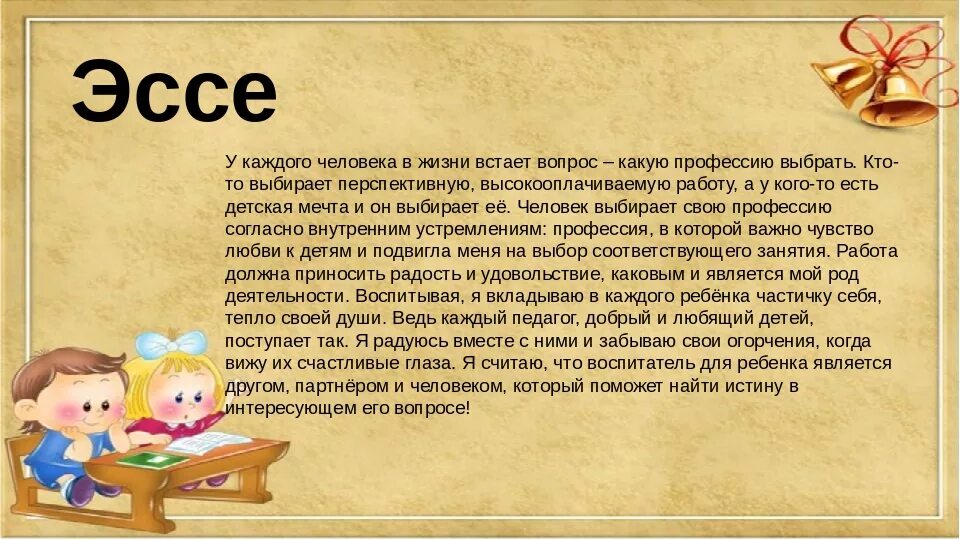 Эссе

У каждого человека в жизни встает вопрос – какую профессию выбрать. Кто-то выбирает перспективную, высокооплачиваемую работу, а у кого-то есть детская мечта и он выбирает её. Человек выбирает свою профессию согласно внутренним устремлениям: профессия, в которой важно чувство любви к детям и подвигла меня на выбор соответствующего занятия. Работа должна приносить радость и удовольствие, каковым и является мой род деятельности. Воспитывая, я вкладываю в каждого ребёнка частичку себя, тепло своей души. Ведь каждый педагог, добрый и любящий детей, поступает так. Я радуюсь вместе с ними и забываю свои огорчения, когда вижу их счастливые глаза. Я считаю, что воспитатель для ребенка является другом, партнёром и человеком, который поможет найти истину в интересующем его вопросе!